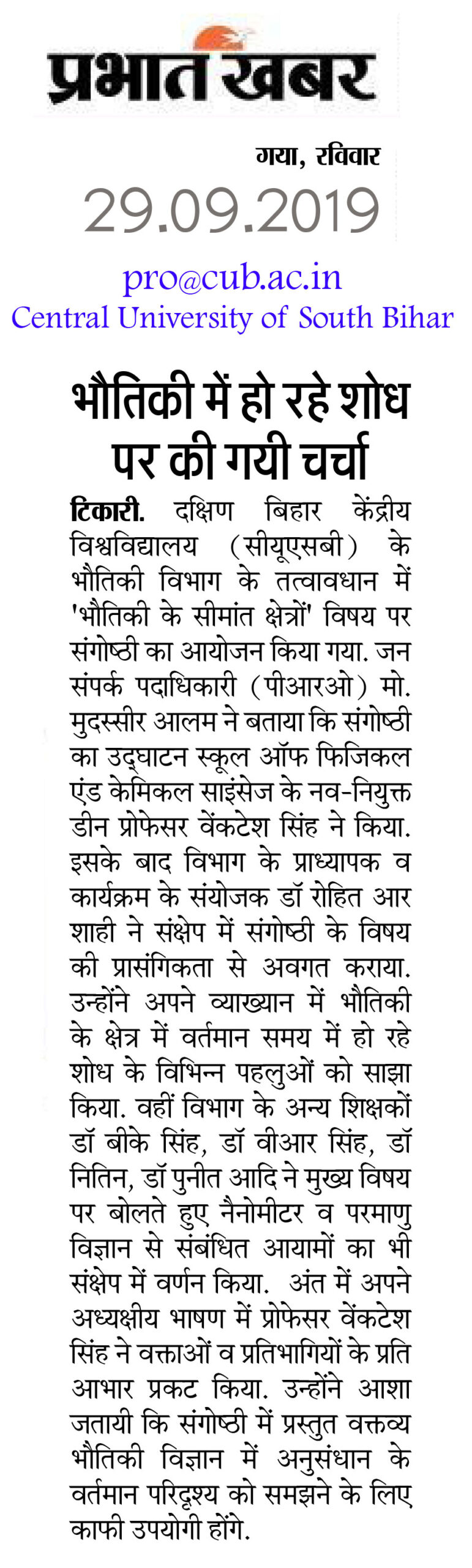 प्रभात खबर

गया, रविवार

29.09.2019

pro@cub.ac.in
Central University of South Bihar

भौतिकी में हो रहे शोध पर की गयी चर्चा

टिकारी. दक्षिण बिहार केंद्रीय विश्वविद्यालय (सीयूएसबी) के भौतिकी विभाग के तत्वावधान में 'भौतिकी के सीमांत क्षेत्रों' विषय पर संगोष्ठी का आयोजन किया गया. जन संपर्क पदाधिकारी (पीआरओ) मो. मुदस्सीर आलम ने बताया कि संगोष्ठी का उद्घाटन स्कूल ऑफ फिजिकल एंड केमिकल साइंसेज के नव-नियुक्त डीन प्रोफेसर वेंकटेश सिंह ने किया. इसके बाद विभाग के प्राध्यापक व कार्यक्रम के संयोजक डॉ रोहित आर शाही ने संक्षेप में संगोष्ठी के विषय की प्रासंगिकता से अवगत कराया. उन्होंने अपने व्याख्यान में भौतिकी के क्षेत्र में वर्तमान समय में हो रहे शोध के विभिन्न पहलुओं को साझा किया. वहीं विभाग के अन्य शिक्षकों डॉ बीके सिंह, डॉ वीआर सिंह, डॉ नितिन, डॉ पुनीत आदि ने मुख्य विषय पर बोलते हुए नैनोमीटर व परमाणु विज्ञान से संबंधित आयामों का भी संक्षेप में वर्णन किया. अंत में अपने अध्यक्षीय भाषण में प्रोफेसर वेंकटेश सिंह ने वक्ताओं व प्रतिभागियों के प्रति आभार प्रकट किया. उन्होंने आशा जतायी कि संगोष्ठी में प्रस्तुत वक्तव्य भौतिकी विज्ञान में अनुसंधान के वर्तमान परिदृश्य को समझने के लिए काफी उपयोगी होंगे.